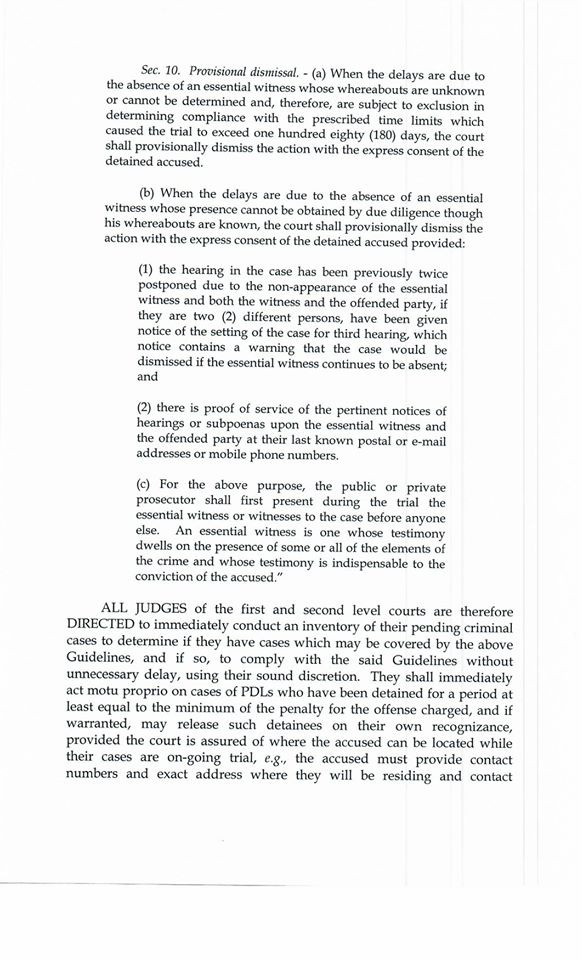 Sec. 10. Provisional dismissal. - (a) When the delays are due to the absence of an essential witness whose whereabouts are unknown or cannot be determined and, therefore, are subject to exclusion in determining compliance with the prescribed time limits which caused the trial to exceed one hundred eighty (180) days, the court shall provisionally dismiss the action with the express consent of the detained accused.

(b) When the delays are due to the absence of an essential witness whose presence cannot be obtained by due diligence though his whereabouts are known, the court shall provisionally dismiss the action with the express consent of the detained accused provided:

(1) the hearing in the case has been previously twice postponed due to the non-appearance of the essential witness and both the witness and the offended party, if they are two (2) different persons, have been given notice of the setting of the case for third hearing, which notice contains a warning that the case would be dismissed if the essential witness continues to be absent; and

(2) there is proof of service of the pertinent notices of hearings or subpoenas upon the essential witness and the offended party at their last known postal or e-mail addresses or mobile phone numbers.

(c) For the above purpose, the public or private prosecutor shall first present during the trial the essential witness or witnesses to the case before anyone else. An essential witness is one whose testimony dwells on the presence of some or all of the elements of the crime and whose testimony is indispensable to the conviction of the accused."

ALL JUDGES of the first and second level courts are therefore DIRECTED to immediately conduct an inventory of their pending criminal cases to determine if they have cases which may be covered by the above Guidelines, and if so, to comply with the said Guidelines without unnecessary delay, using their sound discretion. They shall immediately act motu proprio on cases of PDLs who have been detained for a period at least equal to the minimum of the penalty for the offense charged, and if warranted, may release such detainees on their own recognizance, provided the court is assured of where the accused can be located while their cases are on-going trial, e.g., the accused must provide contact numbers and exact address where they will be residing and contact